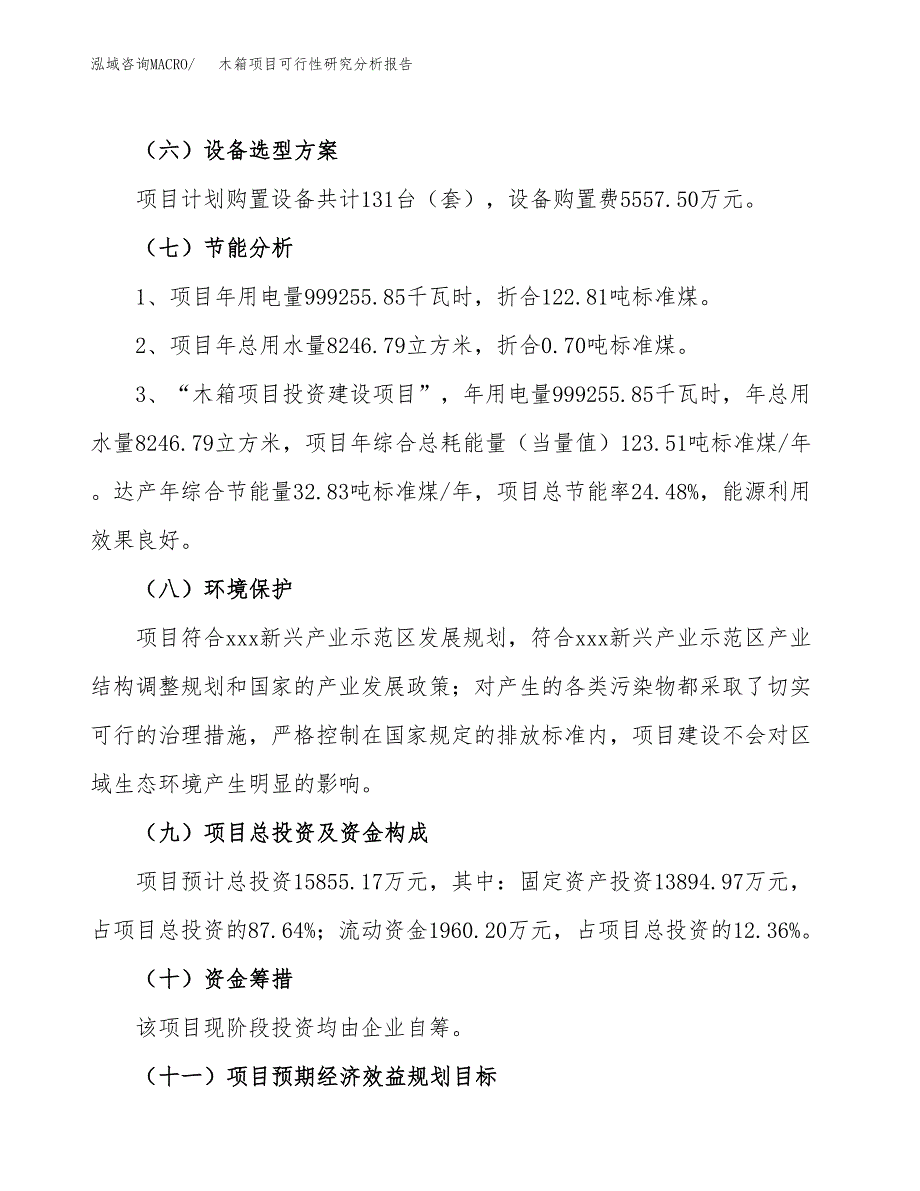 泓域咨询MACRO/　木箱项目可行性研究分析报告

（六）设备选型方案

项目计划购置设备共计131台（套），设备购置费5557.50万元。

（七）节能分析

1、项目年用电量999255.85千瓦时，折合122.81吨标准煤。

2、项目年总用水量8246.79立方米，折合0.70吨标准煤。

3、“木箱项目投资建设项目”，年用电量999255.85千瓦时，年总用水量8246.79立方米，项目年综合总耗能量（当量值）123.51吨标准煤/年。达产年综合节能量32.83吨标准煤/年，项目总节能率24.48%，能源利用效果良好。

（八）环境保护

项目符合xxx新兴产业示范区发展规划，符合xxx新兴产业示范区产业结构调整规划和国家的产业发展政策；对产生的各类污染物都采取了切实可行的治理措施，严格控制在国家规定的排放标准内，项目建设不会对区域生态环境产生明显的影响。

（九）项目总投资及资金构成

项目预计总投资15855.17万元，其中：固定资产投资13894.97万元，占项目总投资的87.64%；流动资金1960.20万元，占项目总投资的12.36%。

（十）资金筹措

该项目现阶段投资均由企业自筹。

（十一）项目预期经济效益规划目标